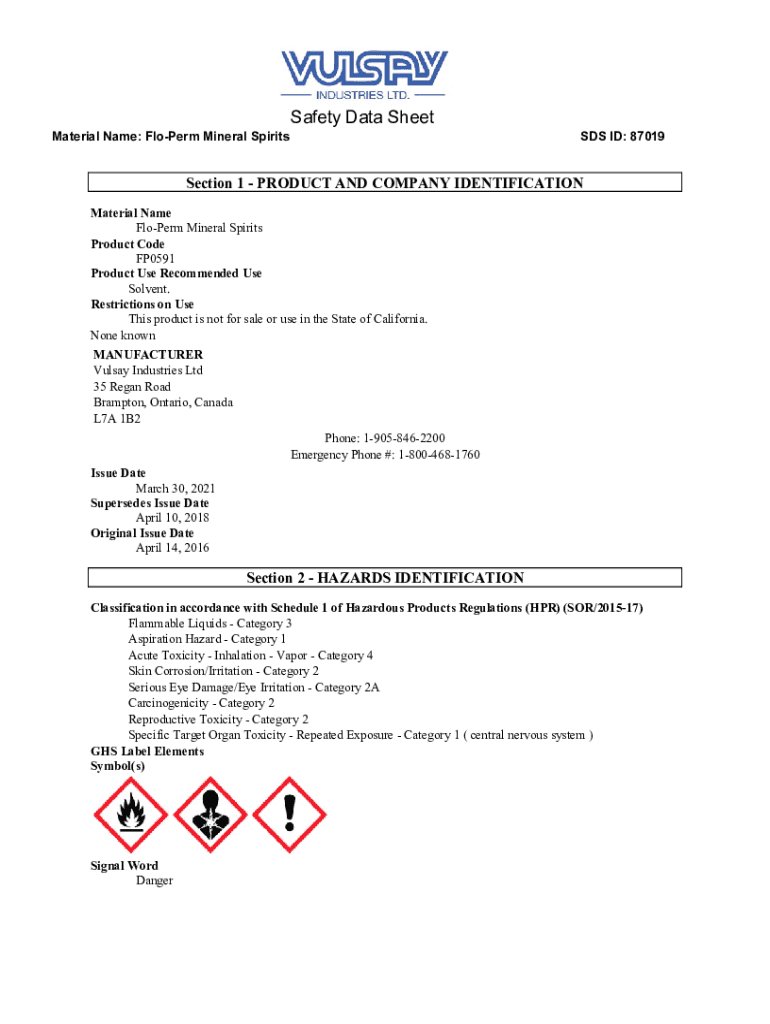 VULSAY
INDUSTRIES LTD.

Safety Data Sheet

Material Name: Flo-Perm Mineral Spirits

SDS ID: 87019

Section 1 - PRODUCT AND COMPANY IDENTIFICATION

Material Name
Flo-Perm Mineral Spirits
Product Code
FP0591
Product Use Recommended Use
Solvent.
Restrictions on Use
This product is not for sale or use in the State of California.
None known

MANUFACTURER
Vulsay Industries Ltd
35 Regan Road
Brampton, Ontario, Canada
L7A 1B2

Phone: 1-905-846-2200
Emergency Phone #: 1-800-468-1760

Issue Date
March 30, 2021
Supersedes Issue Date
April 10, 2018
Original Issue Date
April 14, 2016

Section 2 - HAZARDS IDENTIFICATION

Classification in accordance with Schedule 1 of Hazardous Products Regulations (HPR) (SOR/2015-17)
Flammable Liquids - Category 3
Aspiration Hazard - Category 1
Acute Toxicity - Inhalation - Vapor - Category 4
Skin Corrosion/Irritation - Category 2
Serious Eye Damage/Eye Irritation - Category 2A
Carcinogenicity - Category 2
Reproductive Toxicity - Category 2
Specific Target Organ Toxicity - Repeated Exposure - Category 1 ( central nervous system )
GHS Label Elements
Symbol(s)

Signal Word
Danger